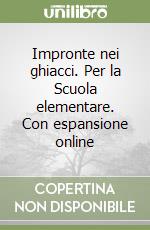 unilibro

Impronte nei ghiacci. Per la Scuola elementare. Con espansione online

COPERTINA NON DISPONIBILE